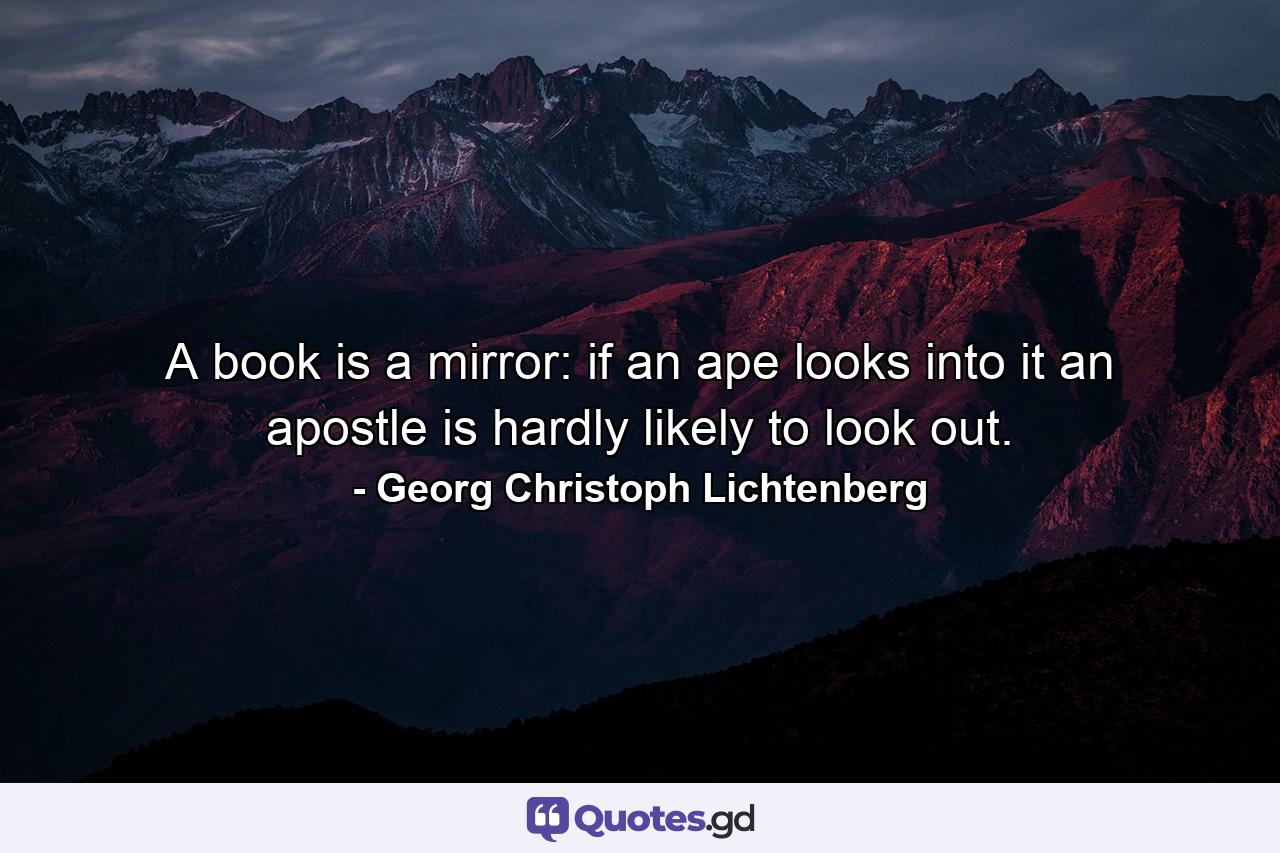 A book is a mirror: if an ape looks into it an apostle is hardly likely to look out.
- Georg Christoph Lichtenberg

Quotes.gd